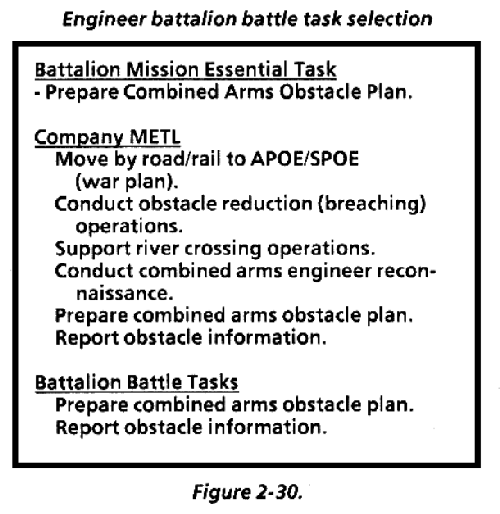 Engineer battalion battle task selection

Battalion Mission Essential Task
- Prepare Combined Arms Obstacle Plan.

Company METL
Move by road/rail to APOE/SPOE (war plan).
Conduct obstacle reduction (breaching) operations.
Support river crossing operations.
Conduct combined arms engineer reconnaissance.
Prepare combined arms obstacle plan.
Report obstacle information.

Battalion Battle Tasks
Prepare combined arms obstacle plan.
Report obstacle information.

Figure 2-30.